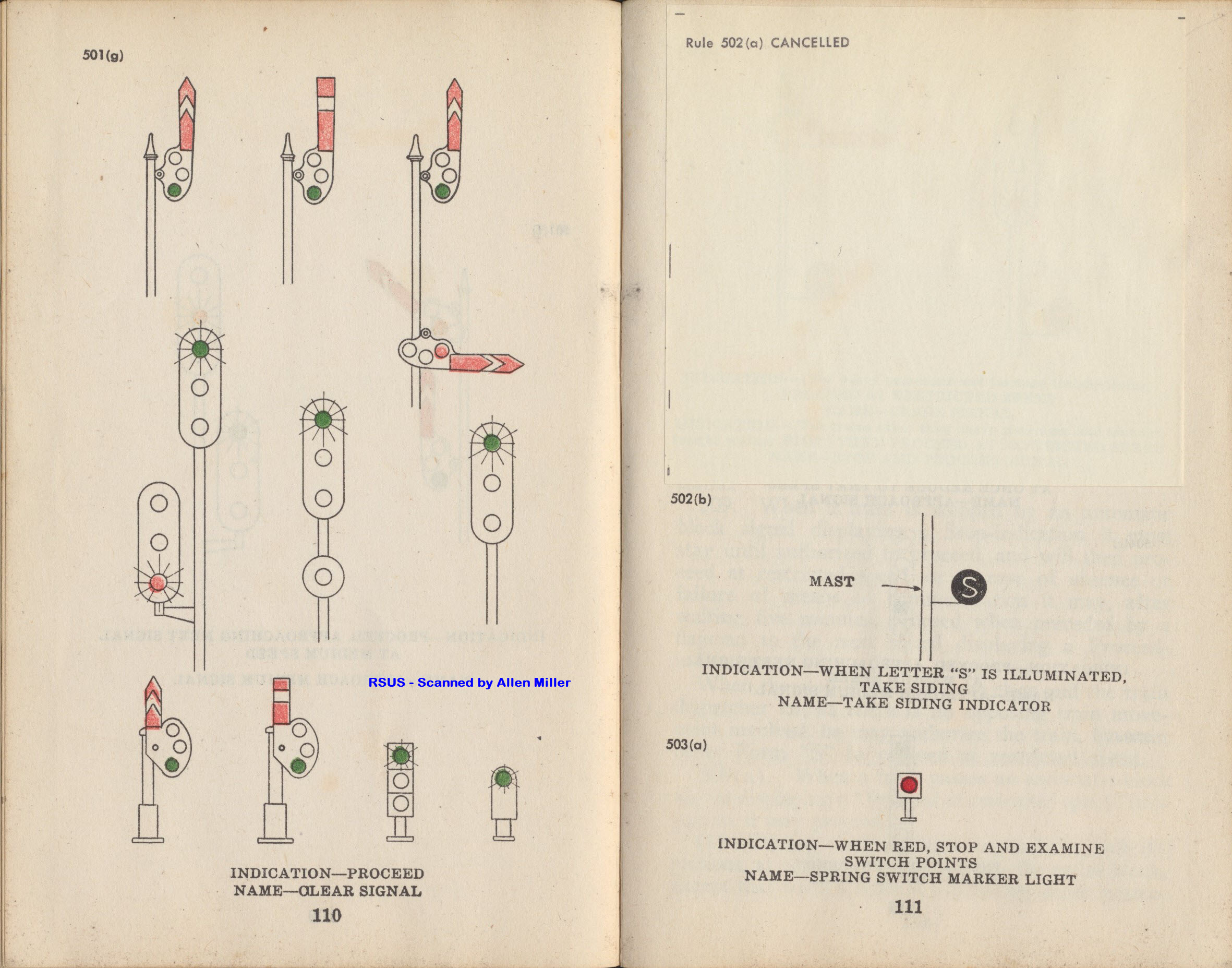 501(g)

RSUS - Scanned by Allen Miller

INDICATION—PROCEED
NAME—CLEAR SIGNAL

110

Rule 502(a) CANCELLED

502(b)

MAST

S

INDICATION—WHEN LETTER "S" IS ILLUMINATED, TAKE SIDING
NAME—TAKE SIDING INDICATOR

503(a)

INDICATION—WHEN RED, STOP AND EXAMINE SWITCH POINTS
NAME—SPRING SWITCH MARKER LIGHT

111